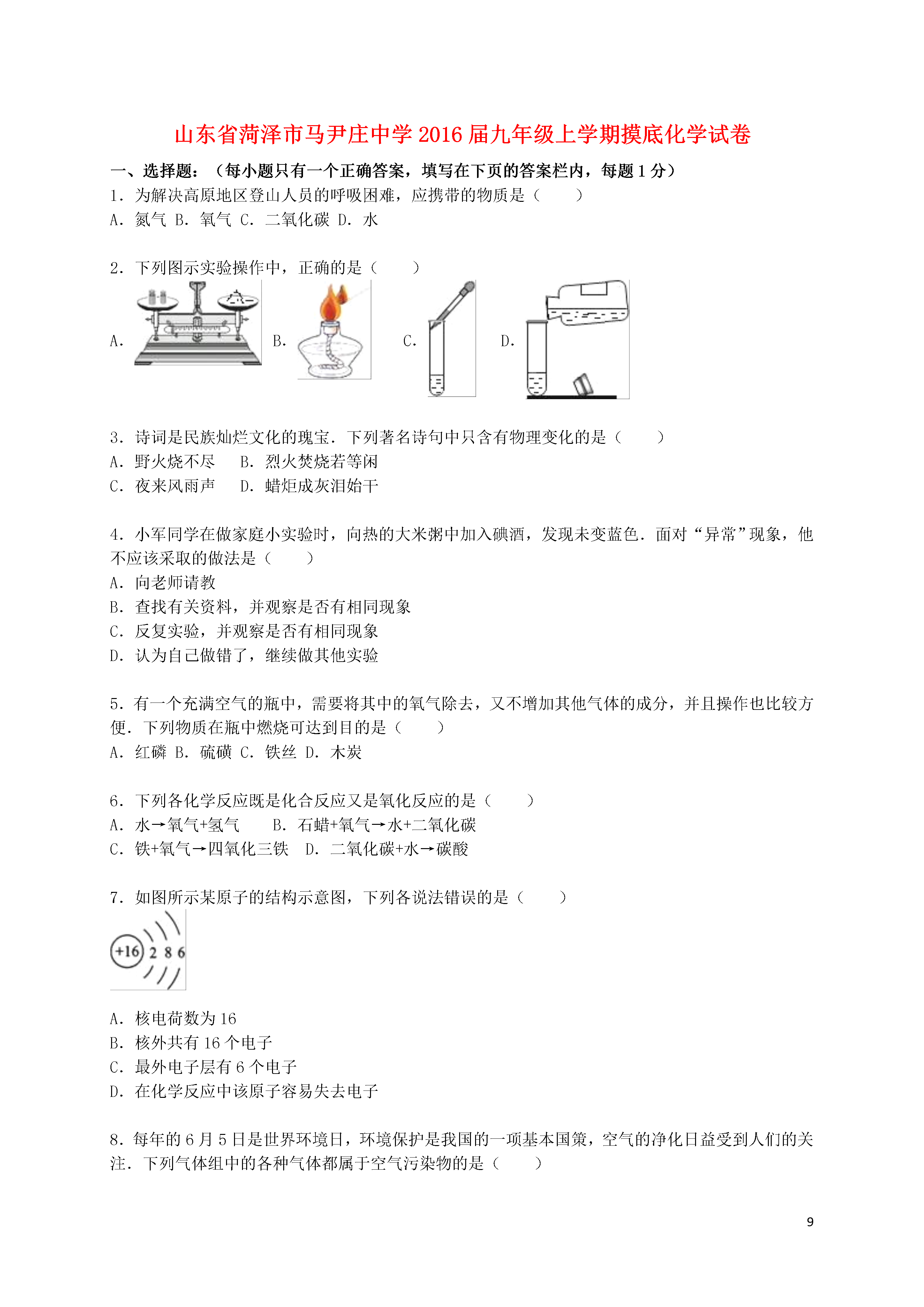 山东省菏泽市马尹庄中学2016届九年级上学期摸底化学试卷

一、选择题：（每小题只有一个正确答案，填写在下页的答案栏内，每题1分）

1．为解决高原地区登山人员的呼吸困难，应携带的物质是（　　）
A．氮气 B．氧气 C．二氧化碳 D．水

2．下列图示实验操作中，正确的是（　　）
A.　B.　C.　D.

3．诗词是民族灿烂文化的瑰宝．下列著名诗句中只含有物理变化的是（　　）
A．野火烧不尽　B．烈火焚烧若等闲
C．夜来风雨声　D．蜡炬成灰泪始干

4．小军同学在做家庭小实验时，向热的大米粥中加入碘酒，发现未变蓝色．面对“异常”现象，他不应该采取的做法是（　　）
A．向老师请教
B．查找有关资料，并观察是否有相同现象
C．反复实验，并观察是否有相同现象
D．认为自己做错了，继续做其他实验

5．有一个充满空气的瓶中，需要将其中的氧气除去，又不增加其他气体的成分，并且操作也比较方便．下列物质在瓶中燃烧可达到目的是（　　）
A．红磷 B．硫磺 C．铁丝 D．木炭

6．下列各化学反应既是化合反应又是氧化反应的是（　　）
A．水→氧气+氢气　B．石蜡+氧气→水+二氧化碳
C．铁+氧气→四氧化三铁　D．二氧化碳+水→碳酸

7．如图所示某原子的结构示意图，下列各说法错误的是（　　）
+16 2 8 6
A．核电荷数为16
B．核外共有16个电子
C．最外电子层有6个电子
D．在化学反应中该原子容易失去电子

8．每年的6月5日是世界环境日，环境保护是我国的一项基本国策，空气的净化日益受到人们的关注．下列气体组中的各种气体都属于空气污染物的是（　　）

9